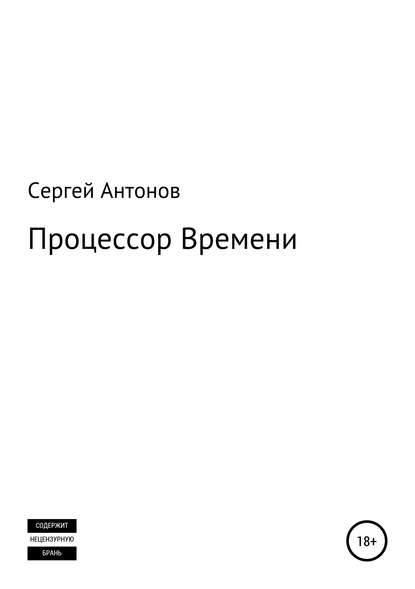 Сергей Антонов

Процессор Времени

СОДЕРЖИТ
НЕЦЕНЗУРНУЮ
БРАНЬ

18+